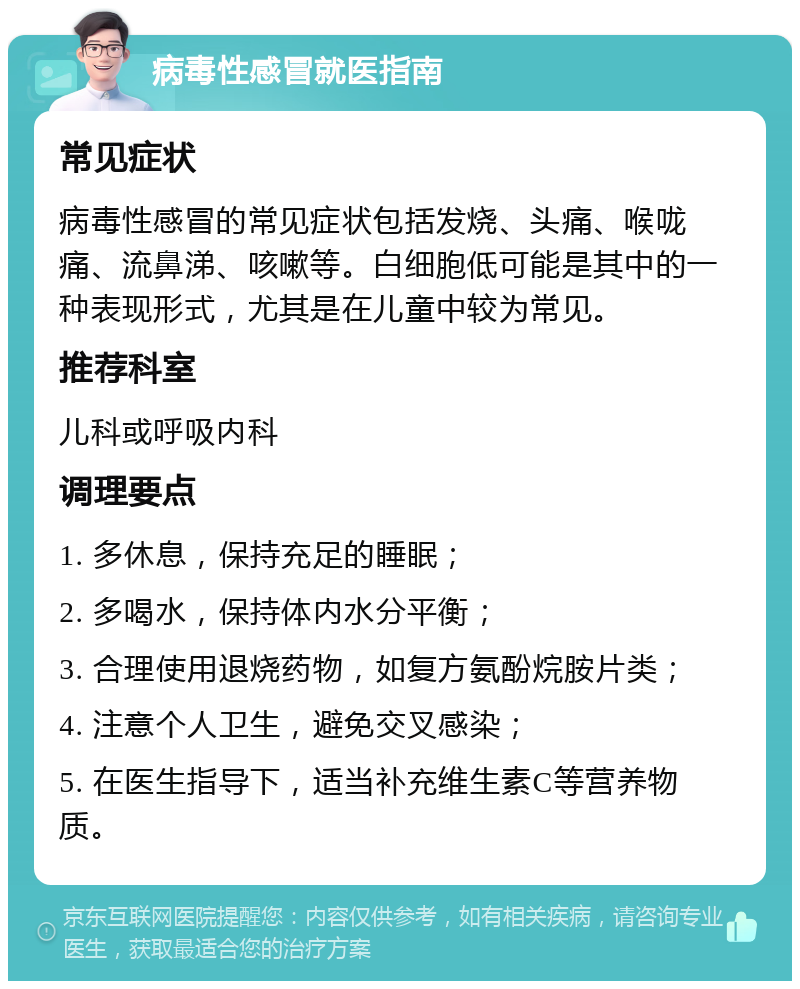 病毒性感冒就医指南

常见症状

病毒性感冒的常见症状包括发烧、头痛、喉咙痛、流鼻涕、咳嗽等。白细胞低可能是其中的一种表现形式，尤其是在儿童中较为常见。

推荐科室

儿科或呼吸内科

调理要点

1. 多休息，保持充足的睡眠；

2. 多喝水，保持体内水分平衡；

3. 合理使用退烧药物，如复方氨酚烷胺片类；

4. 注意个人卫生，避免交叉感染；

5. 在医生指导下，适当补充维生素C等营养物质。

京东互联网医院提醒您：内容仅供参考，如有相关疾病，请咨询专业医生，获取最适合您的治疗方案